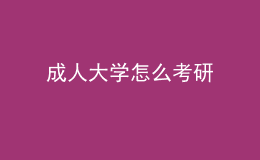 成人大学怎么考研